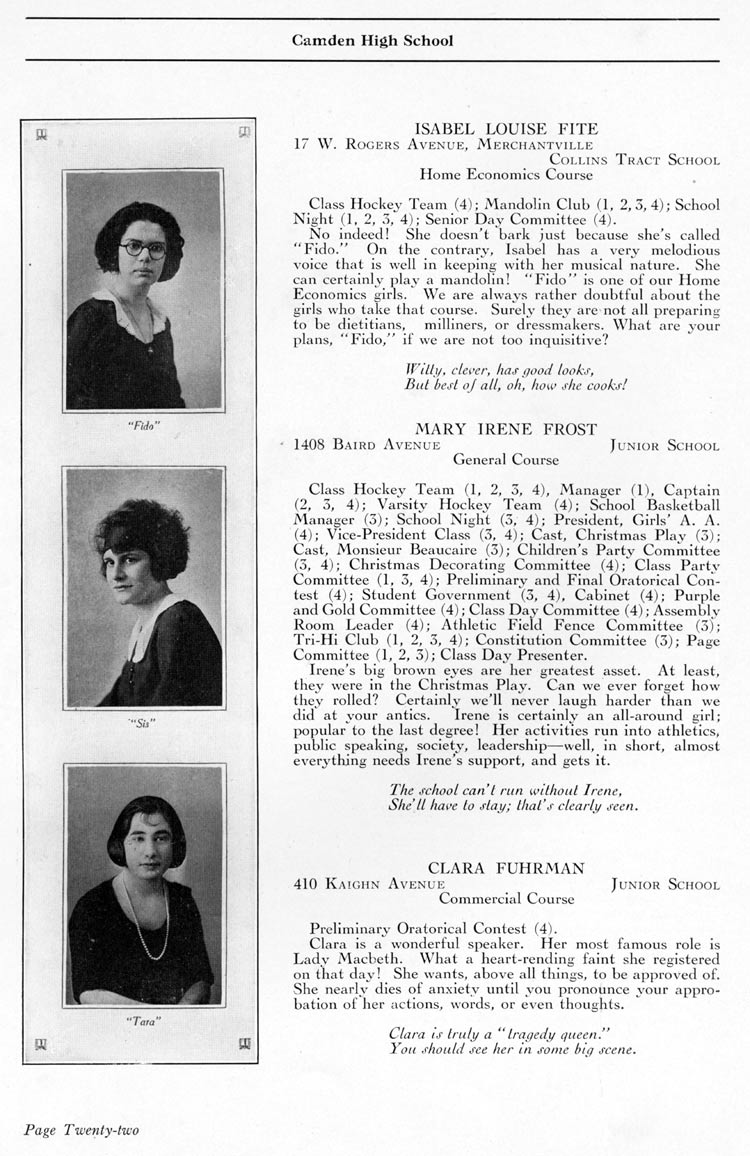 Camden High School

"Fido"

"Sis"

"Tara"

ISABEL LOUISE FITE
17 W. Rogers Avenue, Merchantville
Collins Tract School
Home Economics Course

Class Hockey Team (4); Mandolin Club (1, 2, 3, 4); School Night (1, 2, 3, 4); Senior Day Committee (4).
No indeed! She doesn't bark just because she's called "Fido." On the contrary, Isabel has a very melodious voice that is well in keeping with her musical nature. She can certainly play a mandolin! "Fido" is one of our Home Economics girls. We are always rather doubtful about the girls who take that course. Surely they are not all preparing to be dietitians, milliners, or dressmakers. What are your plans, "Fido," if we are not too inquisitive?

Witty, clever, has good looks,
But best of all, oh, how she cooks!

MARY IRENE FROST
1408 Baird Avenue
Junior School
General Course

Class Hockey Team (1, 2, 3, 4), Manager (1), Captain (2, 3, 4); Varsity Hockey Team (4); School Basketball Manager (3); School Night (3, 4); President, Girls' A. A. (4); Vice-President Class (3, 4); Cast, Christmas Play (3); Cast, Monsieur Beaucaire (3); Children's Party Committee (3, 4); Christmas Decorating Committee (4); Class Party Committee (1, 3, 4); Preliminary and Final Oratorical Contest (4); Student Government (3, 4), Cabinet (4); Purple and Gold Committee (4); Class Day Committee (4); Assembly Room Leader (4); Athletic Field Fence Committee (3); Tri-Hi Club (1, 2, 3, 4); Constitution Committee (3); Page Committee (1, 2, 3); Class Day Presenter.
Irene's big brown eyes are her greatest asset. At least, they were in the Christmas Play. Can we ever forget how they rolled? Certainly we'll never laugh harder than we did at your antics. Irene is certainly an all-around girl; popular to the last degree! Her activities run into athletics, public speaking, society, leadership—well, in short, almost everything needs Irene's support, and gets it.

The school can't run without Irene,
She'll have to stay; that's clearly seen.

CLARA FUHRMAN
410 Kaighn Avenue
Junior School
Commercial Course

Preliminary Oratorical Contest (4).
Clara is a wonderful speaker. Her most famous role is Lady Macbeth. What a heart-rending faint she registered on that day! She wants, above all things, to be approved of. She nearly dies of anxiety until you pronounce your approbation of her actions, words, or even thoughts.

Clara is truly a "tragedy queen."
You should see her in some big scene.

Page Twenty-two